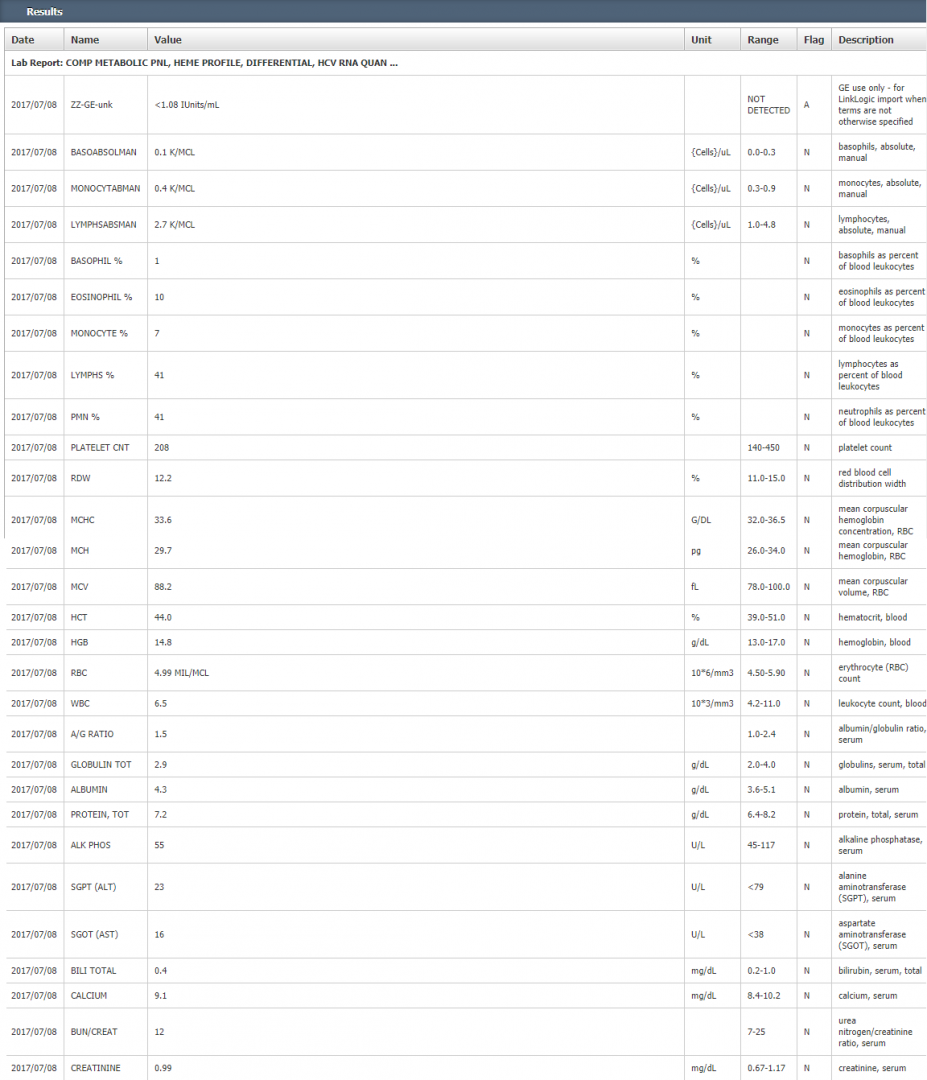 Results

| Date | Name | Value | Unit | Range | Flag | Description |
|---|---|---|---|---|---|---|
| Lab Report: COMP METABOLIC PNL, HEME PROFILE, DIFFERENTIAL, HCV RNA QUAN ... | | | | | | |
| 2017/07/08 | ZZ-GE-unk | <1.08 IUnits/mL | | NOT DETECTED | A | GE use only - for LinkLogic import when terms are not otherwise specified |
| 2017/07/08 | BASOABSOLMAN | 0.1 K/MCL | {Cells}/uL | 0.0-0.3 | N | basophils, absolute, manual |
| 2017/07/08 | MONOCYTABMAN | 0.4 K/MCL | {Cells}/uL | 0.3-0.9 | N | monocytes, absolute, manual |
| 2017/07/08 | LYMPHSABSMAN | 2.7 K/MCL | {Cells}/uL | 1.0-4.8 | N | lymphocytes, absolute, manual |
| 2017/07/08 | BASOPHIL % | 1 | % | | N | basophils as percent of blood leukocytes |
| 2017/07/08 | EOSINOPHIL % | 10 | % | | N | eosinophils as percent of blood leukocytes |
| 2017/07/08 | MONOCYTE % | 7 | % | | N | monocytes as percent of blood leukocytes |
| 2017/07/08 | LYMPHS % | 41 | % | | N | lymphocytes as percent of blood leukocytes |
| 2017/07/08 | PMN % | 41 | % | | N | neutrophils as percent of blood leukocytes |
| 2017/07/08 | PLATELET CNT | 208 | | 140-450 | N | platelet count |
| 2017/07/08 | RDW | 12.2 | % | 11.0-15.0 | N | red blood cell distribution width |
| 2017/07/08 | MCHC | 33.6 | G/DL | 32.0-36.5 | N | mean corpuscular hemoglobin concentration, RBC |
| 2017/07/08 | MCH | 29.7 | pg | 26.0-34.0 | N | mean corpuscular hemoglobin, RBC |
| 2017/07/08 | MCV | 88.2 | fL | 78.0-100.0 | N | mean corpuscular volume, RBC |
| 2017/07/08 | HCT | 44.0 | % | 39.0-51.0 | N | hematocrit, blood |
| 2017/07/08 | HGB | 14.8 | g/dL | 13.0-17.0 | N | hemoglobin, blood |
| 2017/07/08 | RBC | 4.99 MIL/MCL | 10*6/mm3 | 4.50-5.90 | N | erythrocyte (RBC) count |
| 2017/07/08 | WBC | 6.5 | 10*3/mm3 | 4.2-11.0 | N | leukocyte count, blood |
| 2017/07/08 | A/G RATIO | 1.5 | | 1.0-2.4 | N | albumin/globulin ratio, serum |
| 2017/07/08 | GLOBULIN TOT | 2.9 | g/dL | 2.0-4.0 | N | globulins, serum, total |
| 2017/07/08 | ALBUMIN | 4.3 | g/dL | 3.6-5.1 | N | albumin, serum |
| 2017/07/08 | PROTEIN, TOT | 7.2 | g/dL | 6.4-8.2 | N | protein, total, serum |
| 2017/07/08 | ALK PHOS | 55 | U/L | 45-117 | N | alkaline phosphatase, serum |
| 2017/07/08 | SGPT (ALT) | 23 | U/L | <79 | N | alanine aminotransferase (SGPT), serum |
| 2017/07/08 | SGOT (AST) | 16 | U/L | <38 | N | aspartate aminotransferase (SGOT), serum |
| 2017/07/08 | BILI TOTAL | 0.4 | mg/dL | 0.2-1.0 | N | bilirubin, serum, total |
| 2017/07/08 | CALCIUM | 9.1 | mg/dL | 8.4-10.2 | N | calcium, serum |
| 2017/07/08 | BUN/CREAT | 12 | | 7-25 | N | urea nitrogen/creatinine ratio, serum |
| 2017/07/08 | CREATININE | 0.99 | mg/dL | 0.67-1.17 | N | creatinine, serum |